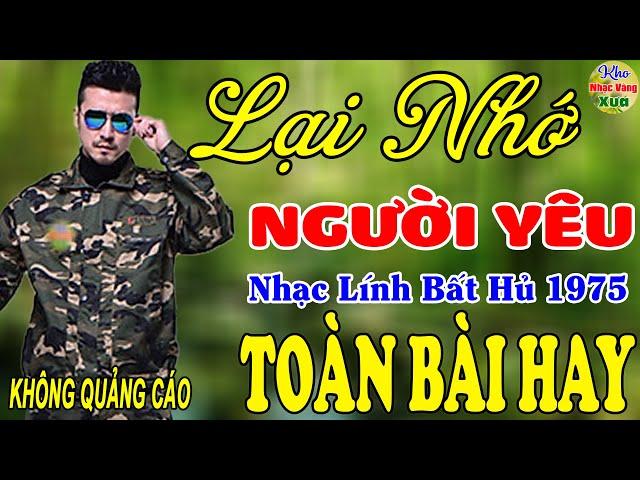 Kho Nhạc Vàng Xưa

Lại Nhớ

NGƯỜI YÊU

Nhạc Lính Bất Hủ 1975

TOÀN BÀI HAY

KHÔNG QUẢNG CÁO